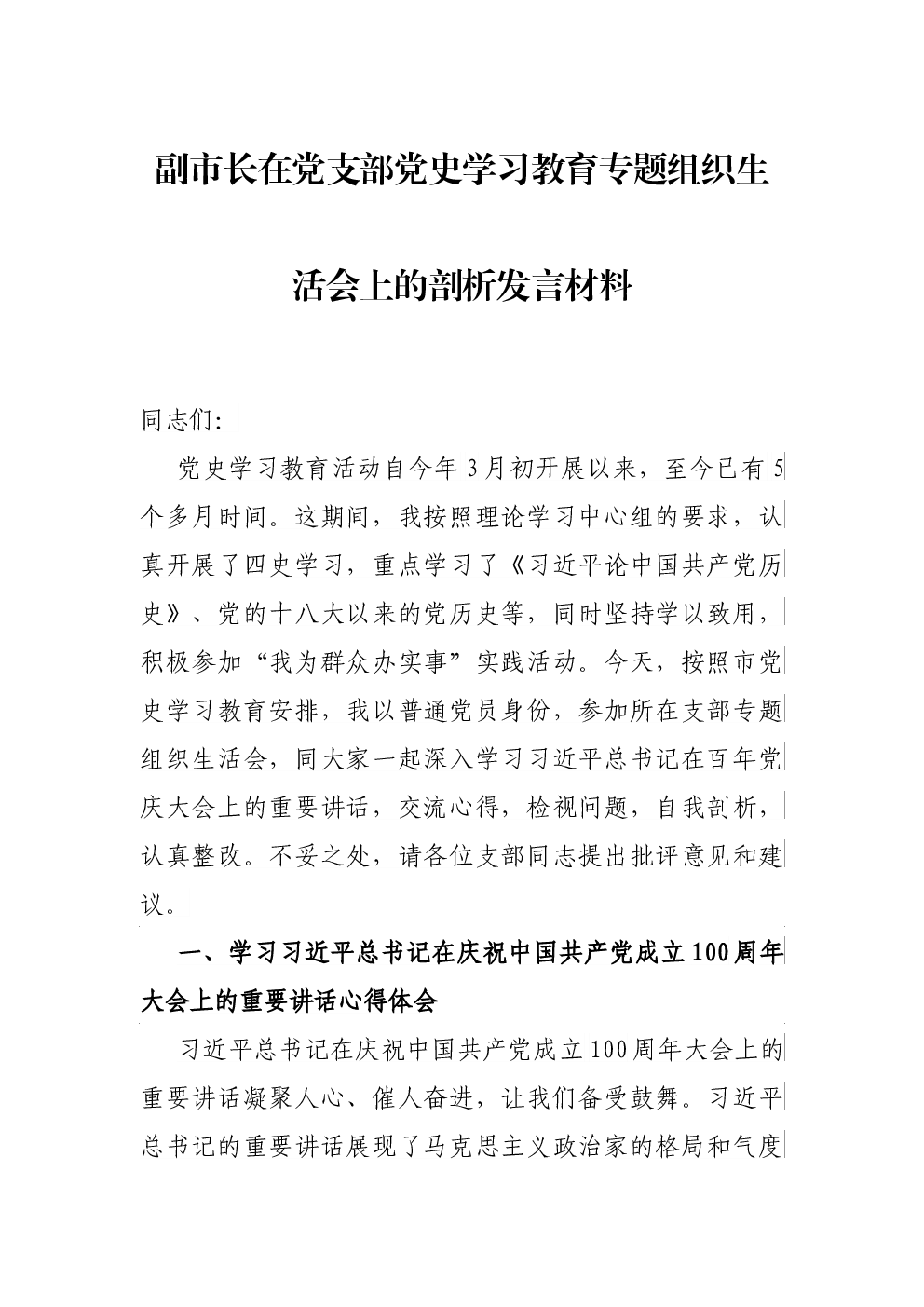 副市长在党支部党史学习教育专题组织生活会上的剖析发言材料

同志们:

党史学习教育活动自今年3月初开展以来，至今已有5个多月时间。这期间，我按照理论学习中心组的要求，认真开展了四史学习，重点学习了《习近平论中国共产党历史》、党的十八大以来的党历史等，同时坚持学以致用，积极参加“我为群众办实事”实践活动。今天，按照市党史学习教育安排，我以普通党员身份，参加所在支部专题组织生活会，同大家一起深入学习习近平总书记在百年党庆大会上的重要讲话，交流心得，检视问题，自我剖析，认真整改。不妥之处，请各位支部同志提出批评意见和建议。

一、学习习近平总书记在庆祝中国共产党成立100周年大会上的重要讲话心得体会

习近平总书记在庆祝中国共产党成立100周年大会上的重要讲话凝聚人心、催人奋进，让我们备受鼓舞。习近平总书记的重要讲话展现了马克思主义政治家的格局和气度